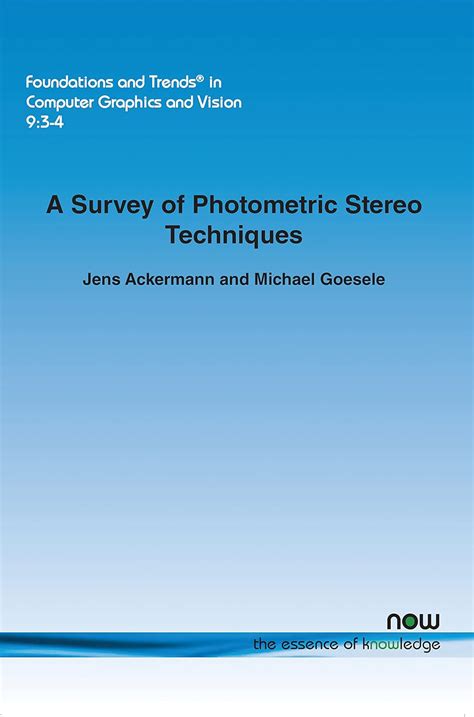 Foundations and Trends® in
Computer Graphics and Vision
9:3-4

A Survey of Photometric Stereo Techniques

Jens Ackermann and Michael Goesele

now
the essence of knowledge